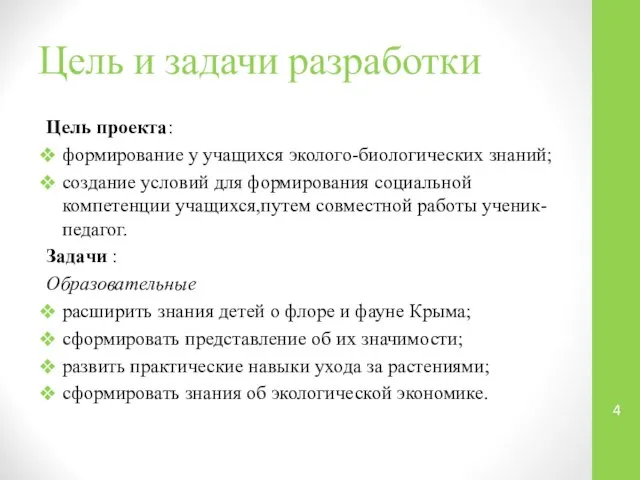 Цель и задачи разработки

Цель проекта:

❖ формирование у учащихся эколого-биологических знаний;

❖ создание условий для формирования социальной компетенции учащихся,путем совместной работы ученик-педагог.

Задачи :

Образовательные

❖ расширить знания детей о флоре и фауне Крыма;

❖ сформировать представление об их значимости;

❖ развить практические навыки ухода за растениями;

❖ сформировать знания об экологической экономике.

4